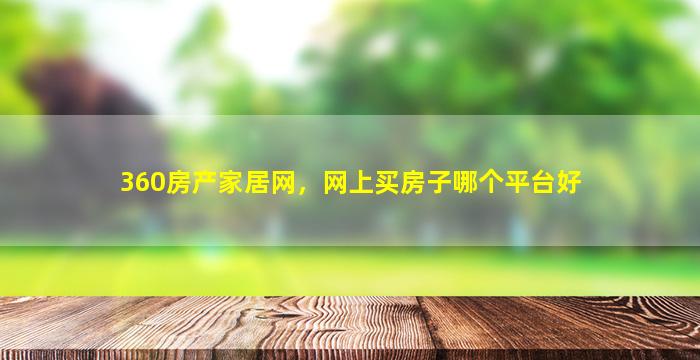 360房产家居网，网上买房子哪个平台好